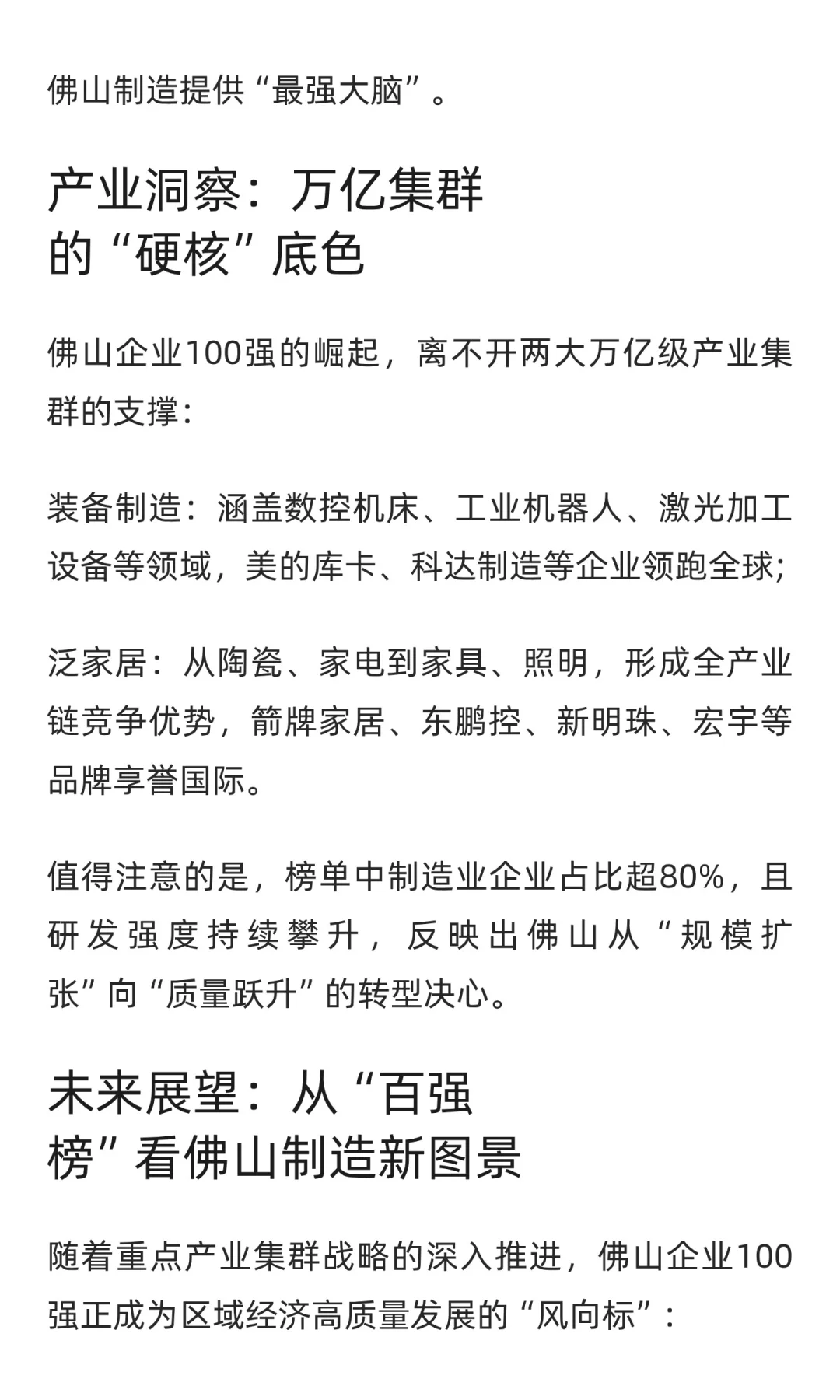 佛山制造提供“最强大脑”。

产业洞察：万亿集群的“硬核”底色

佛山企业100强的崛起，离不开两大万亿级产业集群的支撑：

装备制造：涵盖数控机床、工业机器人、激光加工设备等领域，美的库卡、科达制造等企业领跑全球；

泛家居：从陶瓷、家电到家具、照明，形成全产业链竞争优势，箭牌家居、东鹏控、新明珠、宏宇等品牌享誉国际。

值得注意的是，榜单中制造业企业占比超80%，且研发强度持续攀升，反映出佛山从“规模扩张”向“质量跃升”的转型决心。

未来展望：从“百强榜”看佛山制造新图景

随着重点产业集群战略的深入推进，佛山企业100强正成为区域经济高质量发展的“风向标”：